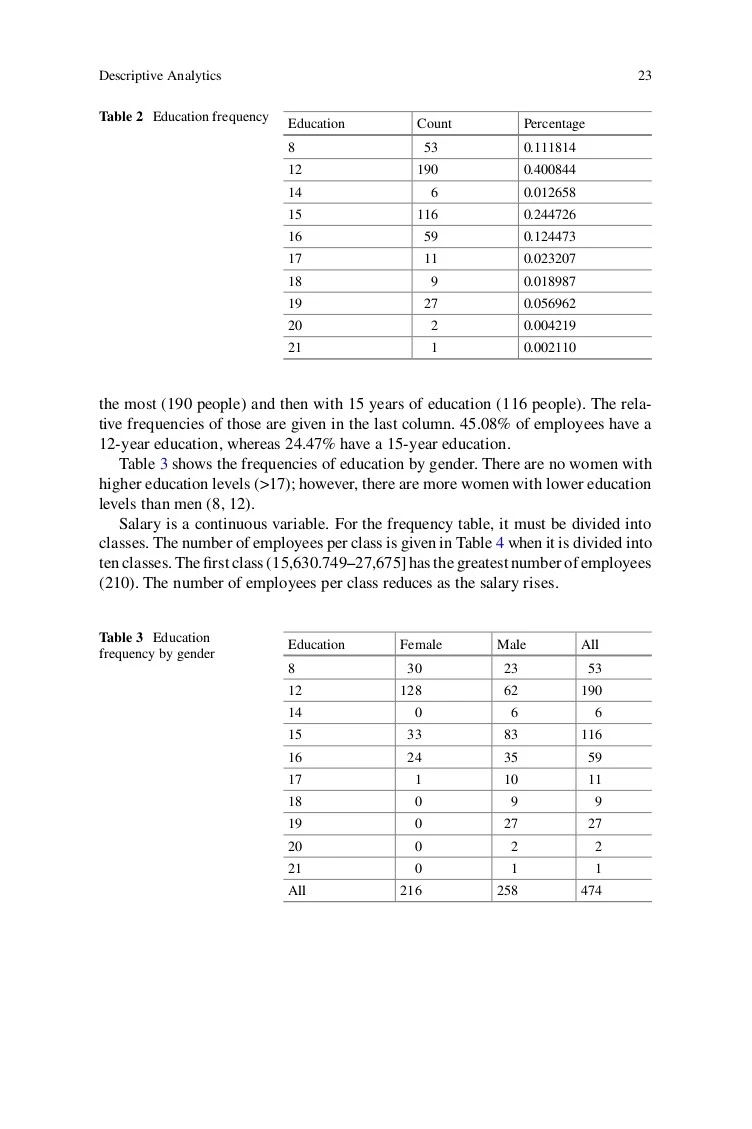 Descriptive Analytics

23

**Table 2** Education frequency

| Education | Count | Percentage |
|---|---|---|
| 8 | 53 | 0.111814 |
| 12 | 190 | 0.400844 |
| 14 | 6 | 0.012658 |
| 15 | 116 | 0.244726 |
| 16 | 59 | 0.124473 |
| 17 | 11 | 0.023207 |
| 18 | 9 | 0.018987 |
| 19 | 27 | 0.056962 |
| 20 | 2 | 0.004219 |
| 21 | 1 | 0.002110 |

the most (190 people) and then with 15 years of education (116 people). The relative frequencies of those are given in the last column. 45.08% of employees have a 12-year education, whereas 24.47% have a 15-year education.

Table 3 shows the frequencies of education by gender. There are no women with higher education levels (>17); however, there are more women with lower education levels than men (8, 12).

Salary is a continuous variable. For the frequency table, it must be divided into classes. The number of employees per class is given in Table 4 when it is divided into ten classes. The first class (15,630.749–27,675] has the greatest number of employees (210). The number of employees per class reduces as the salary rises.

**Table 3** Education frequency by gender

| Education | Female | Male | All |
|---|---|---|---|
| 8 | 30 | 23 | 53 |
| 12 | 128 | 62 | 190 |
| 14 | 0 | 6 | 6 |
| 15 | 33 | 83 | 116 |
| 16 | 24 | 35 | 59 |
| 17 | 1 | 10 | 11 |
| 18 | 0 | 9 | 9 |
| 19 | 0 | 27 | 27 |
| 20 | 0 | 2 | 2 |
| 21 | 0 | 1 | 1 |
| All | 216 | 258 | 474 |